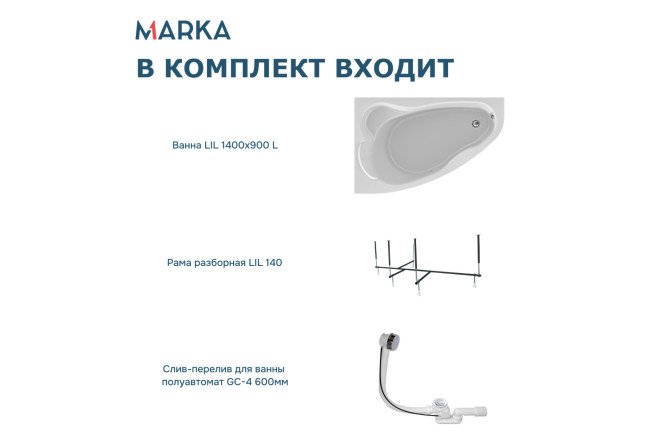 MARKA
В КОМПЛЕКТ ВХОДИТ

Ванна LIL 1400x900 L

Рама разборная LIL 140

Слив-перелив для ванны полуавтомат GC-4 600мм